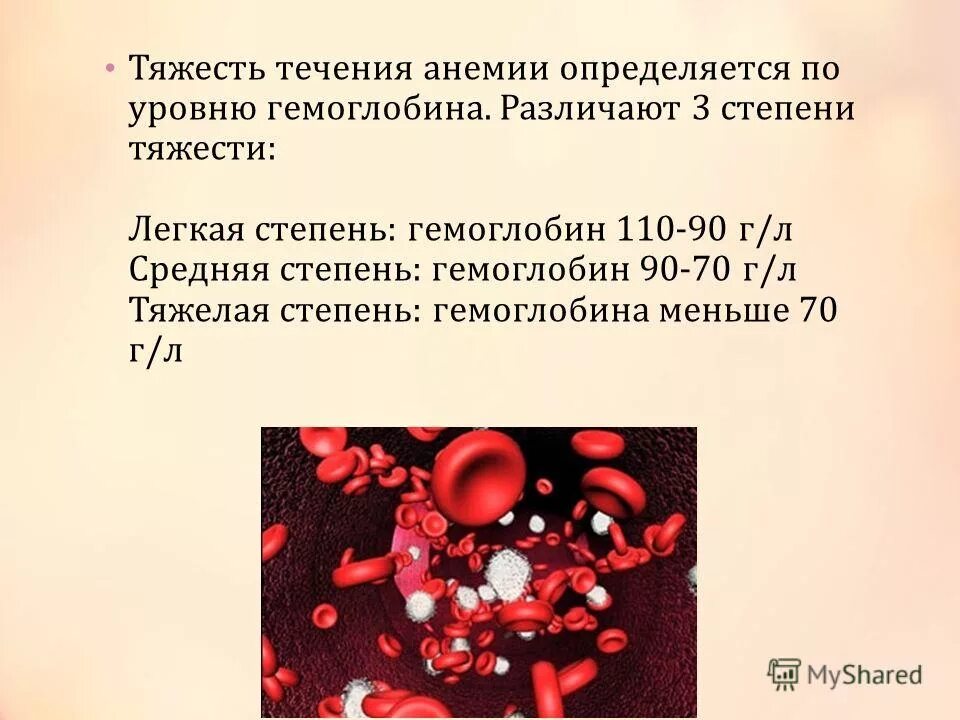 • Тяжесть течения анемии определяется по уровню гемоглобина. Различают 3 степени тяжести:

Легкая степень: гемоглобин 110-90 г/л
Средняя степень: гемоглобин 90-70 г/л
Тяжелая степень: гемоглобина меньше 70 г/л

MyShared